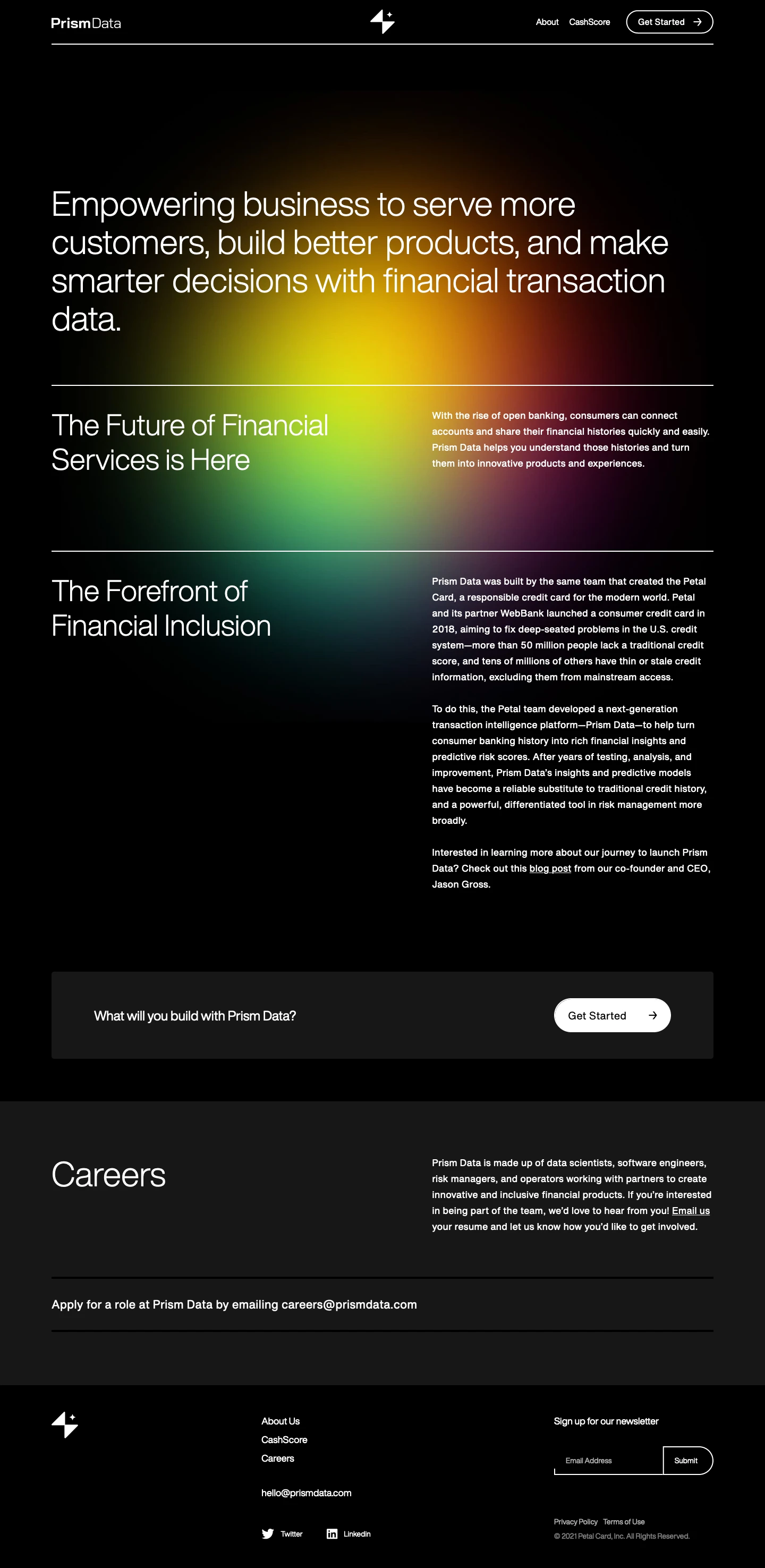 PrismData

About CashScore Get Started

Empowering business to serve more customers, build better products, and make smarter decisions with financial transaction data.

The Future of Financial Services is Here

With the rise of open banking, consumers can connect accounts and share their financial histories quickly and easily. Prism Data helps you understand those histories and turn them into innovative products and experiences.

The Forefront of Financial Inclusion

Prism Data was built by the same team that created the Petal Card, a responsible credit card for the modern world. Petal and its partner WebBank launched a consumer credit card in 2018, aiming to fix deep-seated problems in the U.S. credit system—more than 50 million people lack a traditional credit score, and tens of millions of others have thin or stale credit information, excluding them from mainstream access.

To do this, the Petal team developed a next-generation transaction intelligence platform—Prism Data—to help turn consumer banking history into rich financial insights and predictive risk scores. After years of testing, analysis, and improvement, Prism Data's insights and predictive models have become a reliable substitute to traditional credit history, and a powerful, differentiated tool in risk management more broadly.

Interested in learning more about our journey to launch Prism Data? Check out this blog post from our co-founder and CEO, Jason Gross.

What will you build with Prism Data?

Get Started

Careers

Prism Data is made up of data scientists, software engineers, risk managers, and operators working with partners to create innovative and inclusive financial products. If you're interested in being part of the team, we'd love to hear from you! Email us your resume and let us know how you'd like to get involved.

Apply for a role at Prism Data by emailing careers@prismdata.com

About Us
CashScore
Careers

hello@prismdata.com

Twitter
LinkedIn

Sign up for our newsletter

Email Address
Submit

Privacy Policy Terms of Use
© 2021 Petal Card, Inc. All Rights Reserved.